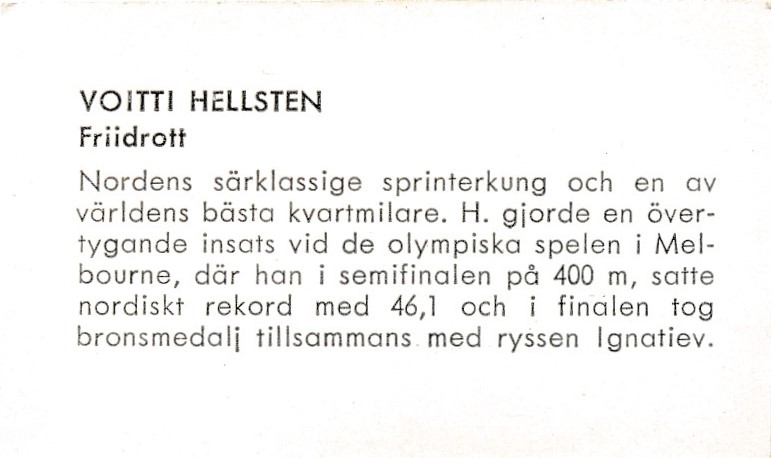 VOITTI HELLSTEN
Friidrott

Nordens särklassige sprinterkung och en av världens bästa kvartmilare. H. gjorde en övertygande insats vid de olympiska spelen i Melbourne, där han i semifinalen på 400 m, satte nordiskt rekord med 46,1 och i finalen tog bronsmedalj tillsammans med ryssen Ignatiev.